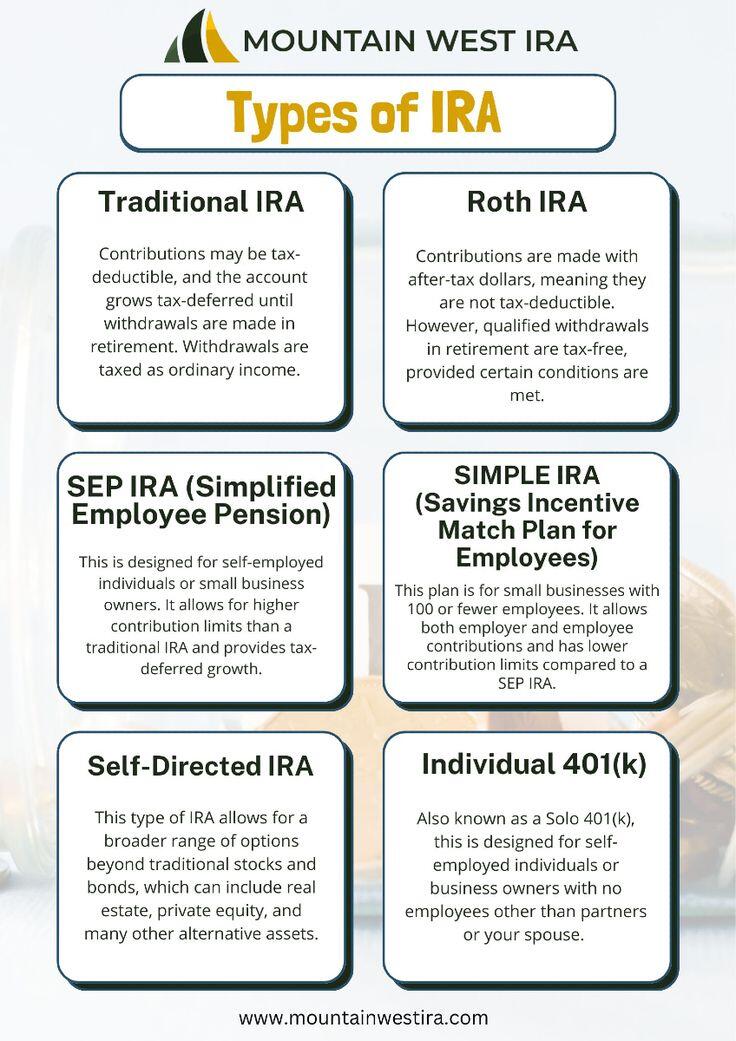 MOUNTAIN WEST IRA

Types of IRA

Traditional IRA

Contributions may be tax-deductible, and the account grows tax-deferred until withdrawals are made in retirement. Withdrawals are taxed as ordinary income.

Roth IRA

Contributions are made with after-tax dollars, meaning they are not tax-deductible. However, qualified withdrawals in retirement are tax-free, provided certain conditions are met.

SEP IRA (Simplified Employee Pension)

This is designed for self-employed individuals or small business owners. It allows for higher contribution limits than a traditional IRA and provides tax-deferred growth.

SIMPLE IRA (Savings Incentive Match Plan for Employees)

This plan is for small businesses with 100 or fewer employees. It allows both employer and employee contributions and has lower contribution limits compared to a SEP IRA.

Self-Directed IRA

This type of IRA allows for a broader range of options beyond traditional stocks and bonds, which can include real estate, private equity, and many other alternative assets.

Individual 401(k)

Also known as a Solo 401(k), this is designed for self-employed individuals or business owners with no employees other than partners or your spouse.

www.mountainwestira.com